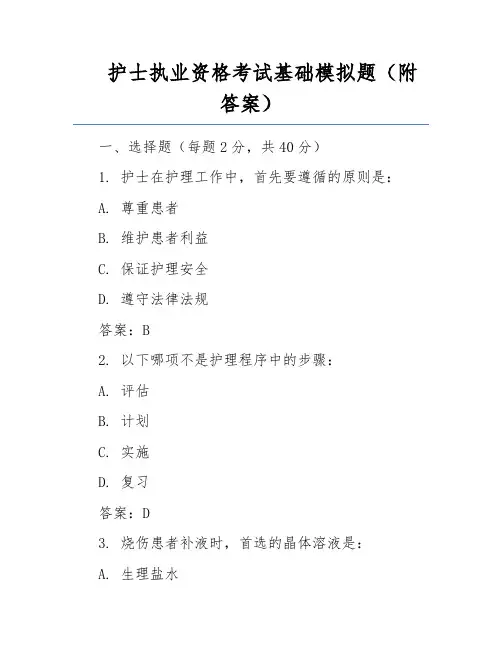 护士执业资格考试基础模拟题（附答案）

一、选择题（每题 2 分，共 40 分）

1. 护士在护理工作中，首先要遵循的原则是：

A. 尊重患者

B. 维护患者利益

C. 保证护理安全

D. 遵守法律法规

答案：B

2. 以下哪项不是护理程序中的步骤：

A. 评估

B. 计划

C. 实施

D. 复习

答案：D

3. 烧伤患者补液时，首选的晶体溶液是：

A. 生理盐水